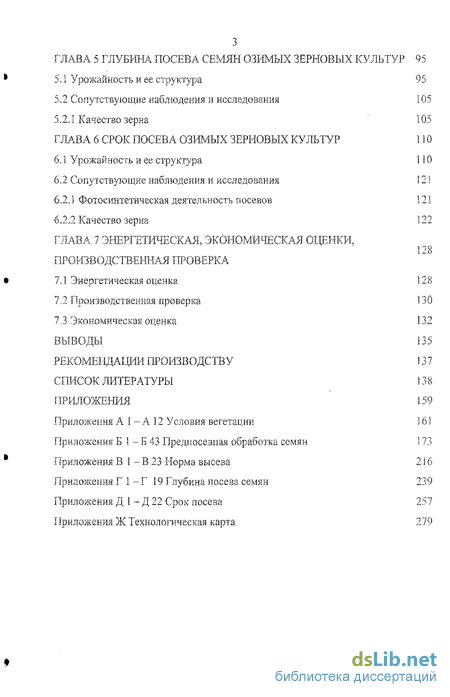 3

ГЛАВА 5 ГЛУБИНА ПОСЕВА СЕМЯН ОЗИМЫХ ЗЕРНОВЫХ КУЛЬТУР 95

5.1 Урожайность и ее структура 95

5.2 Сопутствующие наблюдения и исследования 105

5.2.1 Качество зерна 105

ГЛАВА 6 СРОК ПОСЕВА ОЗИМЫХ ЗЕРНОВЫХ КУЛЬТУР 110

6.1 Урожайность и ее структура 110

6.2 Сопутствующие наблюдения и исследования 121

6.2.1 Фотосинтетическая деятельность посевов 121

6.2.2 Качество зерна 122

ГЛАВА 7 ЭНЕРГЕТИЧЕСКАЯ, ЭКОНОМИЧЕСКАЯ ОЦЕНКИ, ПРОИЗВОДСТВЕННАЯ ПРОВЕРКА 128

7.1 Энергетическая оценка 128

7.2 Производственная проверка 130

7.3 Экономическая оценка 132

ВЫВОДЫ 135

РЕКОМЕНДАЦИИ ПРОИЗВОДСТВУ 137

СПИСОК ЛИТЕРАТУРЫ 138

ПРИЛОЖЕНИЯ 159

Приложения А 1 – А 12 Условия вегетации 161

Приложения Б 1 – Б 43 Предпосевная обработка семян 173

Приложения В 1 – В 23 Норма высева 216

Приложения Г 1 – Г 19 Глубина посева семян 239

Приложения Д 1 – Д 22 Срок посева 257

Приложения Ж Технологическая карта 279

dsLib.net
библиотека диссертаций